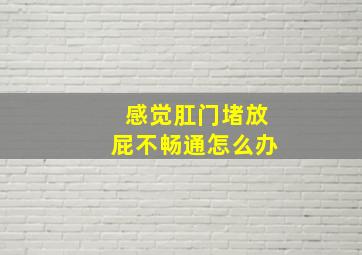 感觉肛门堵放屁不畅通怎么办